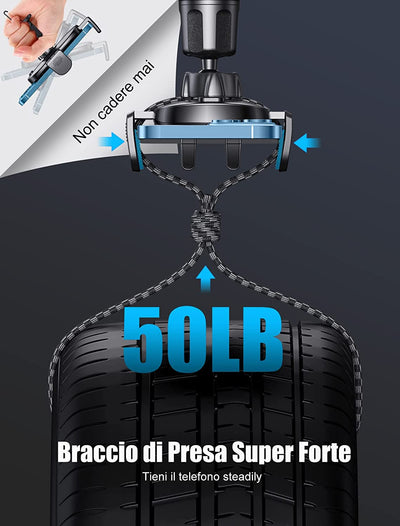 Non cadere mai

50LB

Braccio di Presa Super Forte

Tieni il telefono steadily